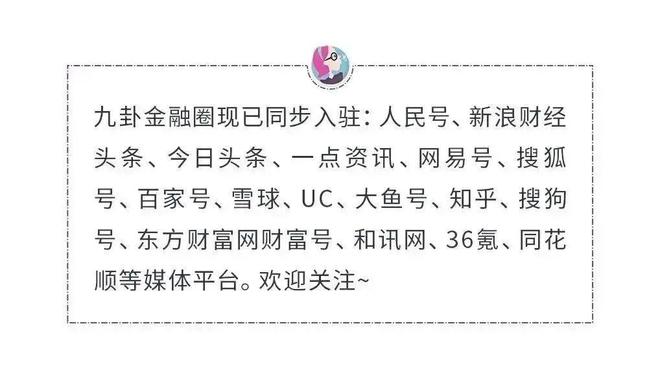 九卦金融圈现已同步入驻：人民号、新浪财经头条、今日头条、一点资讯、网易号、搜狐号、百家号、雪球、UC、大鱼号、知乎、搜狗号、东方财富网财富号、和讯网、36氪、同花顺等媒体平台。欢迎关注~